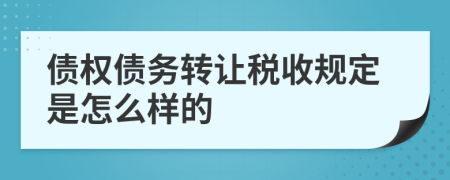 债权债务转让税收规定是怎么样的